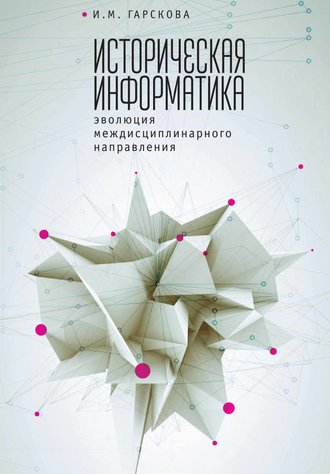 И.М. ГАРСКОВА

ИСТОРИЧЕСКАЯ ИНФОРМАТИКА

эволюция междисциплинарного направления